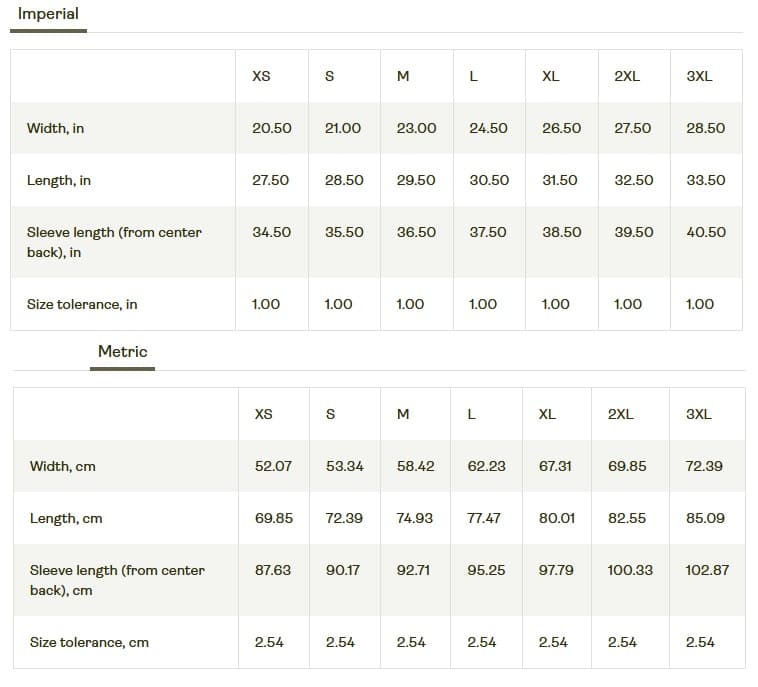 Imperial

| | XS | S | M | L | XL | 2XL | 3XL |
|---|---|---|---|---|---|---|---|
| Width, in | 20.50 | 21.00 | 23.00 | 24.50 | 26.50 | 27.50 | 28.50 |
| Length, in | 27.50 | 28.50 | 29.50 | 30.50 | 31.50 | 32.50 | 33.50 |
| Sleeve length (from center back), in | 34.50 | 35.50 | 36.50 | 37.50 | 38.50 | 39.50 | 40.50 |
| Size tolerance, in | 1.00 | 1.00 | 1.00 | 1.00 | 1.00 | 1.00 | 1.00 |

Metric

| | XS | S | M | L | XL | 2XL | 3XL |
|---|---|---|---|---|---|---|---|
| Width, cm | 52.07 | 53.34 | 58.42 | 62.23 | 67.31 | 69.85 | 72.39 |
| Length, cm | 69.85 | 72.39 | 74.93 | 77.47 | 80.01 | 82.55 | 85.09 |
| Sleeve length (from center back), cm | 87.63 | 90.17 | 92.71 | 95.25 | 97.79 | 100.33 | 102.87 |
| Size tolerance, cm | 2.54 | 2.54 | 2.54 | 2.54 | 2.54 | 2.54 | 2.54 |